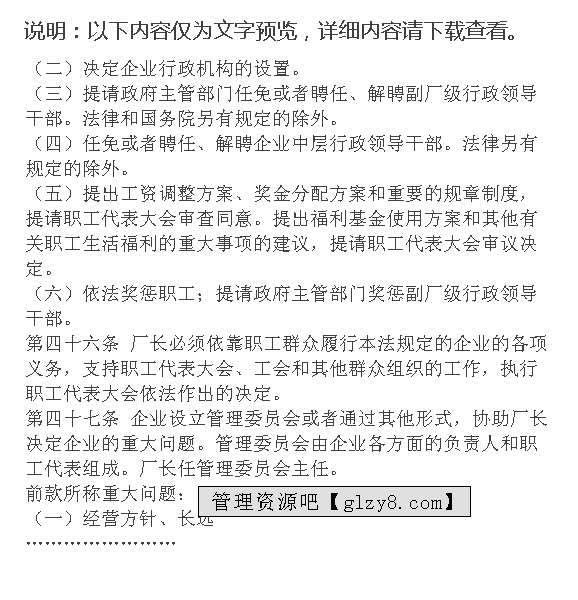 说明：以下内容仅为文字预览，详细内容请下载查看。

（二）决定企业行政机构的设置。
（三）提请政府主管部门任免或者聘任、解聘副厂级行政领导干部。法律和国务院另有规定的除外。
（四）任免或者聘任、解聘企业中层行政领导干部。法律另有规定的除外。
（五）提出工资调整方案、奖金分配方案和重要的规章制度，提请职工代表大会审查同意。提出福利基金使用方案和其他有关职工生活福利的重大事项的建议，提请职工代表大会审议决定。
（六）依法奖惩职工；提请政府主管部门奖惩副厂级行政领导干部。
第四十六条 厂长必须依靠职工群众履行本法规定的企业的各项义务，支持职工代表大会、工会和其他群众组织的工作，执行职工代表大会依法作出的决定。
第四十七条 企业设立管理委员会或者通过其他形式，协助厂长决定企业的重大问题。管理委员会由企业各方面的负责人和职工代表组成。厂长任管理委员会主任。
前款所称重大问题：
管理资源吧【glzy8.com】
（一）经营方针、长远
……………………